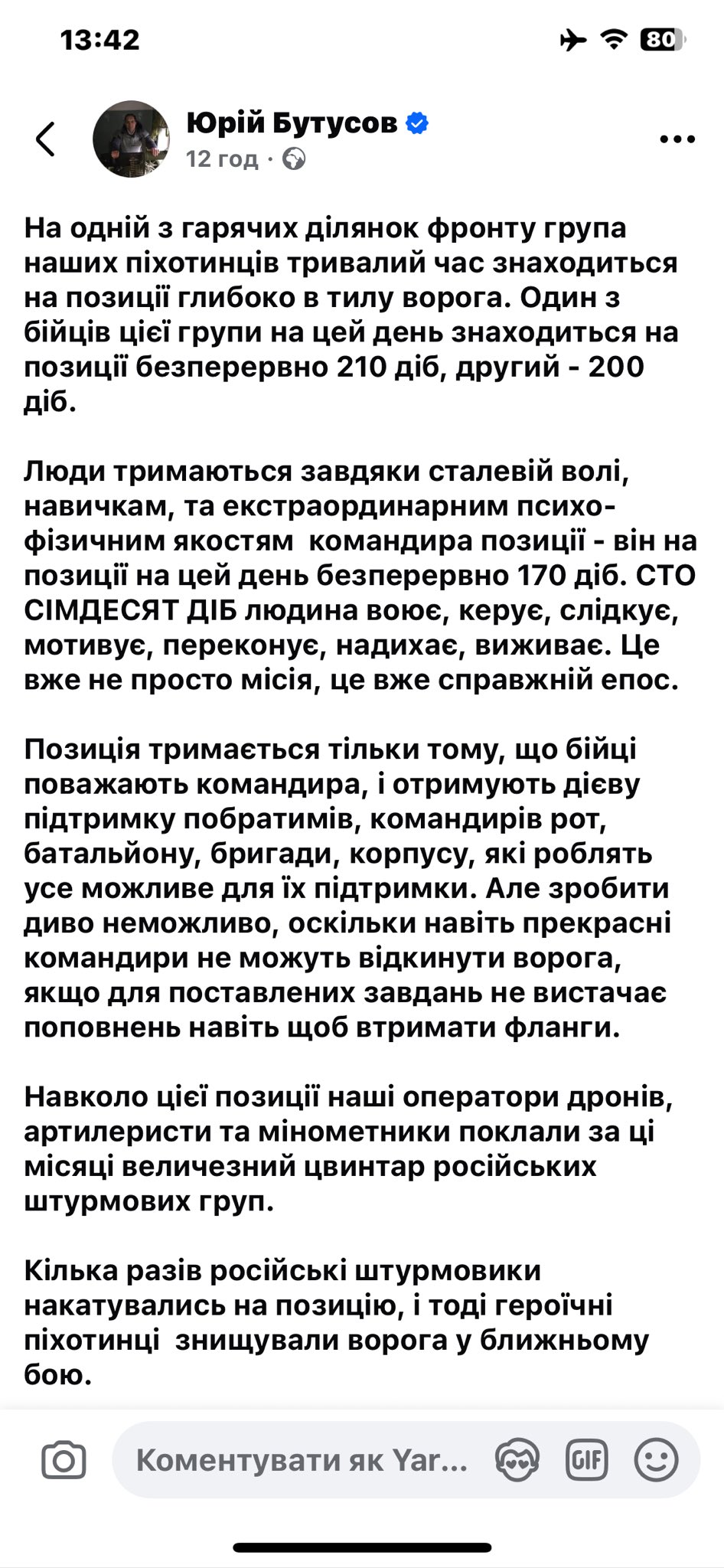 13:42

80

Юрій Бутусов

12 год ·

На одній з гарячих ділянок фронту група наших піхотинців тривалий час знаходиться на позиції глибоко в тилу ворога. Один з бійців цієї групи на цей день знаходиться на позиції безперервно 210 діб, другий - 200 діб.

Люди тримаються завдяки сталевій волі, навичкам, та екстраординарним психо-фізичним якостям командира позиції - він на позиції на цей день безперервно 170 діб. СТО СІМДЕСЯТ ДІБ людина воює, керує, слідкує, мотивує, переконує, надихає, виживає. Це вже не просто місія, це вже справжній епос.

Позиція тримається тільки тому, що бійці поважають командира, і отримують дієву підтримку побратимів, командирів рот, батальйону, бригади, корпусу, які роблять усе можливе для їх підтримки. Але зробити диво неможливо, оскільки навіть прекрасні командири не можуть відкинути ворога, якщо для поставлених завдань не вистачає поповнень навіть щоб втримати фланги.

Навколо цієї позиції наші оператори дронів, артилеристи та мінометники поклали за ці місяці величезний цвинтар російських штурмових груп.

Кілька разів російські штурмовики накатувались на позицію, і тоді героїчні піхотинці знищували ворога у ближньому бою.

Коментувати як Yar...

GIF